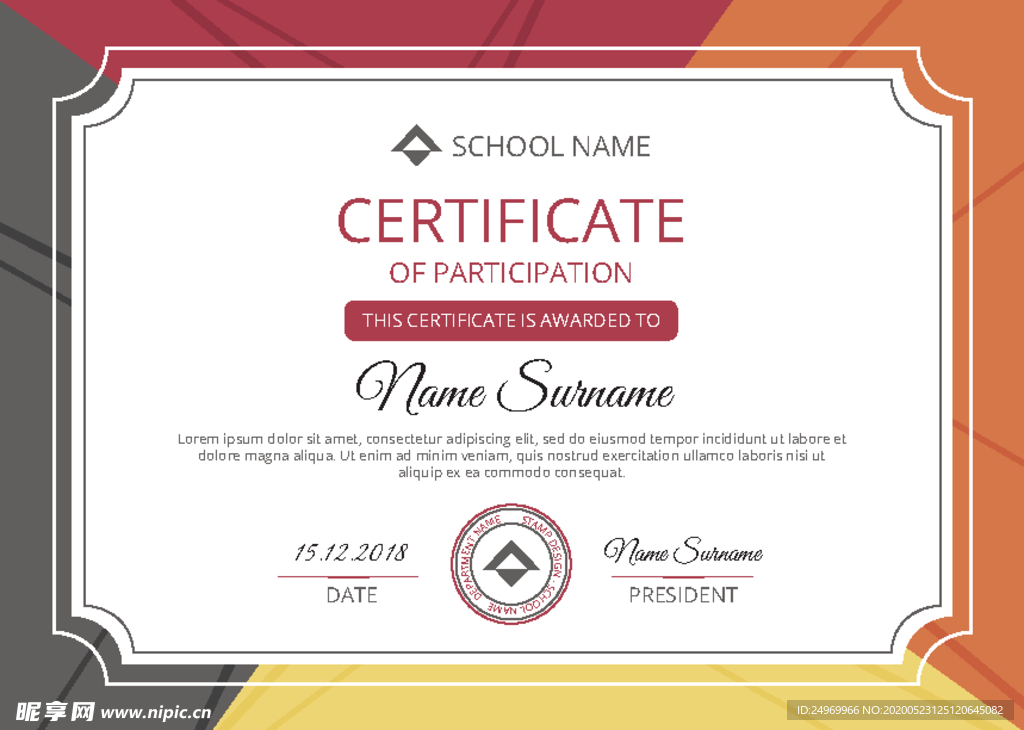 SCHOOL NAME

CERTIFICATE

OF PARTICIPATION

THIS CERTIFICATE IS AWARDED TO

Name Surname

Lorem ipsum dolor sit amet, consectetur adipiscing elit, sed do eiusmod tempor incididunt ut labore et dolore magna aliqua. Ut enim ad minim veniam, quis nostrud exercitation ullamco laboris nisi ut aliquip ex ea commodo consequat.

15.12.2018

DATE

DEPARTMENT NAME · STAMP DESIGN · SCHOOL NAME

Name Surname

PRESIDENT

昵享网 www.nipic.cn

ID:24969966 NO:20200523125120645082